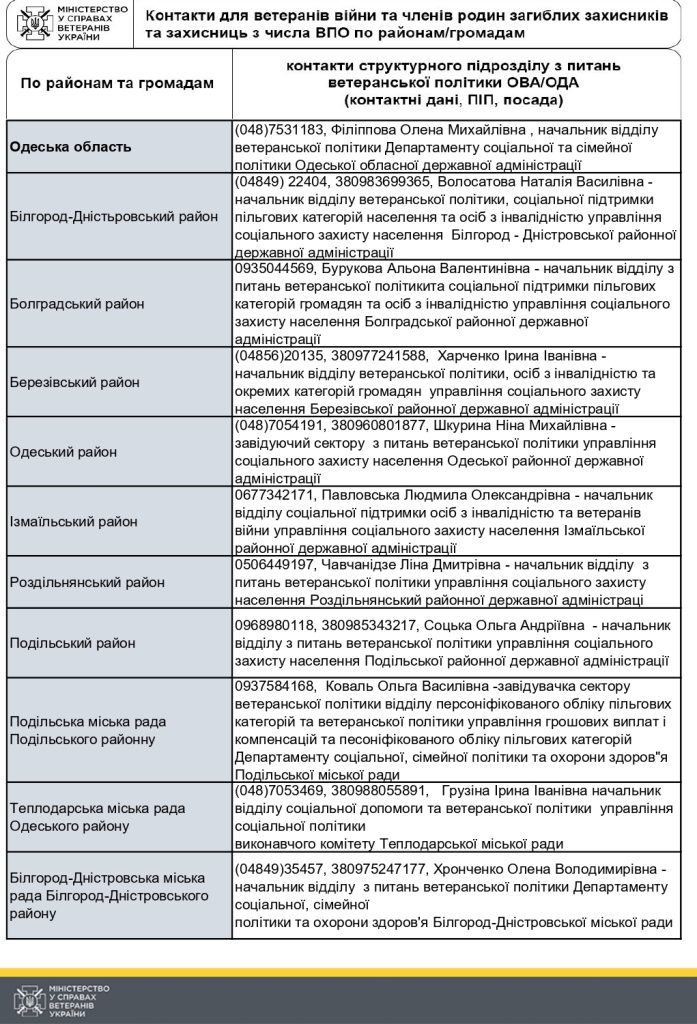 МІНІСТЕРСТВО У СПРАВАХ ВЕТЕРАНІВ УКРАЇНИ

Контакти для ветеранів війни та членів родин загиблих захисників та захисниць з числа ВПО по районам/громадам

| По районам та громадам | контакти структурного підрозділу з питань ветеранської політики ОВА/ОДА (контактні дані, ПІП, посада) |
|---|---|
| Одеська область | (048)7531183, Філіппова Олена Михайлівна , начальник відділу ветеранської політики Департаменту соціальної та сімейної політики Одеської обласної державної адміністрації |
| Білгород-Дністьровський район | (04849) 22404, 380983699365, Волосатова Наталія Василівна - начальник відділу ветеранської політики, соціальної підтримки пільгових категорій населення та осіб з інвалідністю управління соціального захисту населення Білгород - Дністровської районної державної адміністрації |
| Болградський район | 0935044569, Бурукова Альона Валентинівна - начальник відділу з питань ветеранської політикита соціальної підтримки пільгових категорій громадян та осіб з інвалідністю управління соціального захисту населення Болградської районної державної адміністрації |
| Березівський район | (04856)20135, 380977241588, Харченко Ірина Іванівна - начальник відділу ветеранської політики, осіб з інвалідністю та окремих категорій громадян управління соціального захисту населення Березівської районної державної адміністрації |
| Одеський район | (048)7054191, 380960801877, Шкурина Ніна Михайлівна - завідуючий сектору з питань ветеранської політики управління соціального захисту населення Одеської районної державної адміністрації |
| Ізмаїльський район | 0677342171, Павловська Людмила Олександрівна - начальник відділу соціальної підтримки осіб з інвалідністю та ветеранів війни управління соціального захисту населення Ізмаїльської районної державної адміністрації |
| Роздільнянський район | 0506449197, Чавчанідзе Ліна Дмитрівна - начальник відділу з питань ветеранської політики управління соціального захисту населення Роздільнянський районної державної адміністраці |
| Подільський район | 0968980118, 380985343217, Соцька Ольга Андріївна - начальник відділу з питань ветеранської політики управління соціального захисту населення Подільської районної державної адміністрації |
| Подільська міська рада Подільського районну | 0937584168, Коваль Ольга Василівна -завідувачка сектору ветеранської політики відділу персоніфікованого обліку пільгових категорій та ветеранської політики управління грошових виплат і компенсацій та песоніфікованого обліку пільгових категорій Департаменту соціальної, сімейної політики та охорони здоров"я Подільської міської ради |
| Теплодарська міська рада Одеського району | (048)7053469, 380988055891, Грузіна Ірина Іванівна начальник відділу соціальної допомоги та ветеранської політики управління соціальної політики виконавчого комітету Теплодарської міської ради |
| Білгород-Дністровська міська рада Білгород-Дністровського району | (04849)35457, 380975247177, Хронченко Олена Володимирівна - начальник відділу з питань ветеранської політики Департаменту соціальної, сімейної політики та охорони здоров'я Білгород-Дністровської міської ради |

МІНІСТЕРСТВО У СПРАВАХ ВЕТЕРАНІВ УКРАЇНИ